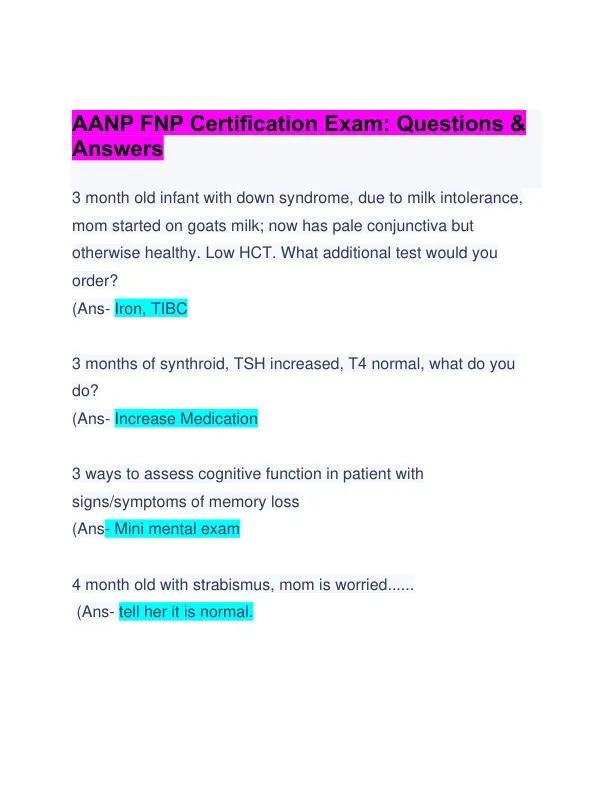 AANP FNP Certification Exam: Questions & Answers

3 month old infant with down syndrome, due to milk intolerance, mom started on goats milk; now has pale conjunctiva but otherwise healthy. Low HCT. What additional test would you order?
(Ans- Iron, TIBC

3 months of synthroid, TSH increased, T4 normal, what do you do?
(Ans- Increase Medication

3 ways to assess cognitive function in patient with signs/symptoms of memory loss
(Ans- Mini mental exam

4 month old with strabismus, mom is worried......
(Ans- tell her it is normal.